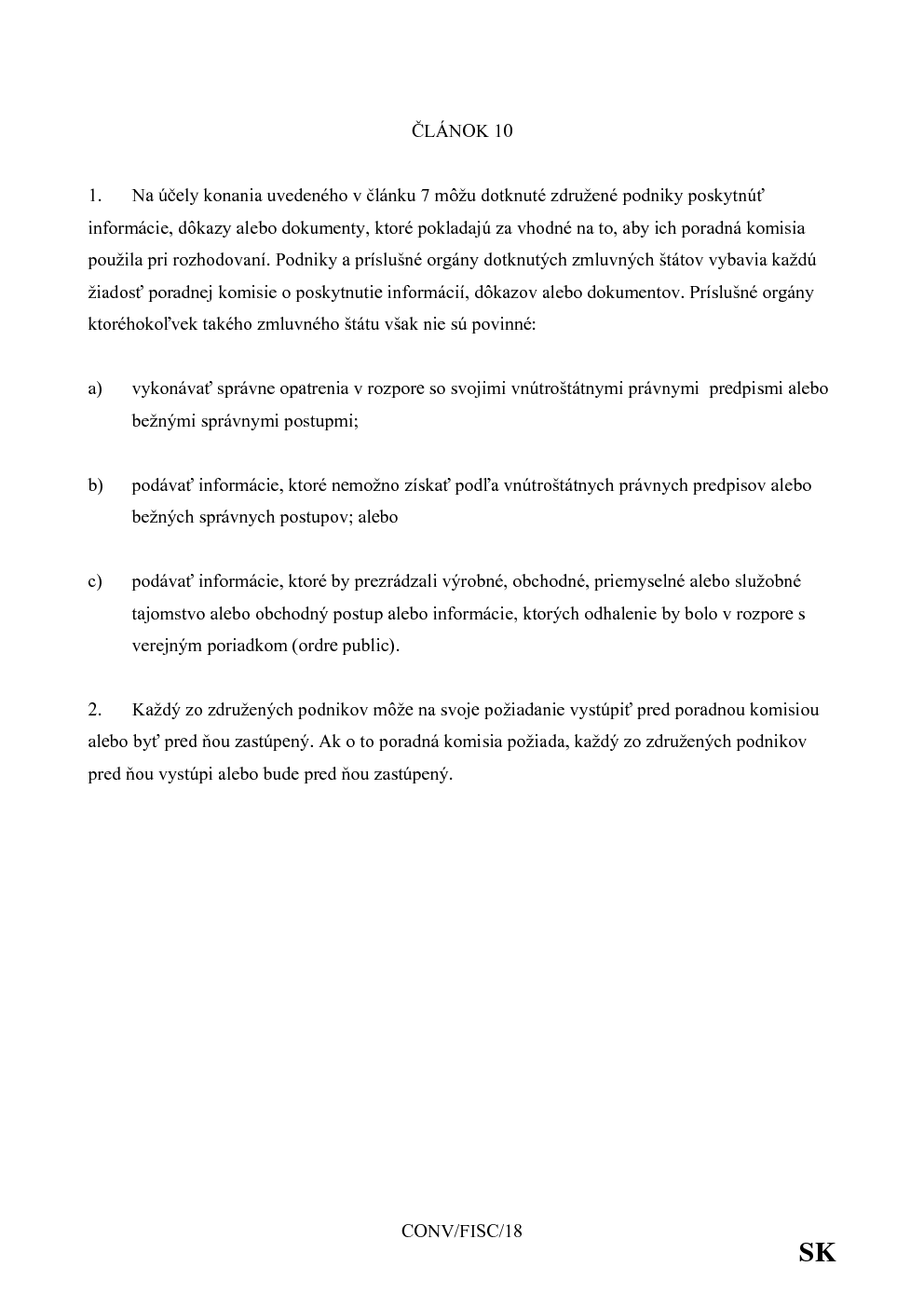 ČLÁNOK 10

1. Na účely konania uvedeného v článku 7 môžu dotknuté združené podniky poskytnúť informácie, dôkazy alebo dokumenty, ktoré pokladajú za vhodné na to, aby ich poradná komisia použila pri rozhodovaní. Podniky a príslušné orgány dotknutých zmluvných štátov vybavia každú žiadosť poradnej komisie o poskytnutie informácií, dôkazov alebo dokumentov. Príslušné orgány ktoréhokoľvek takého zmluvného štátu však nie sú povinné:

a) vykonávať správne opatrenia v rozpore so svojimi vnútroštátnymi právnymi predpismi alebo bežnými správnymi postupmi;

b) podávať informácie, ktoré nemožno získať podľa vnútroštátnych právnych predpisov alebo bežných správnych postupov; alebo

c) podávať informácie, ktoré by prezrádzali výrobné, obchodné, priemyselné alebo služobné tajomstvo alebo obchodný postup alebo informácie, ktorých odhalenie by bolo v rozpore s verejným poriadkom (ordre public).

2. Každý zo združených podnikov môže na svoje požiadanie vystúpiť pred poradnou komisiou alebo byť pred ňou zastúpený. Ak o to poradná komisia požiada, každý zo združených podnikov pred ňou vystúpi alebo bude pred ňou zastúpený.

CONV/FISC/18

SK